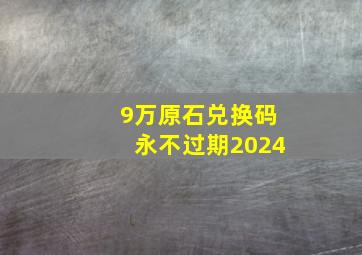 9万原石兑换码
永不过期2024